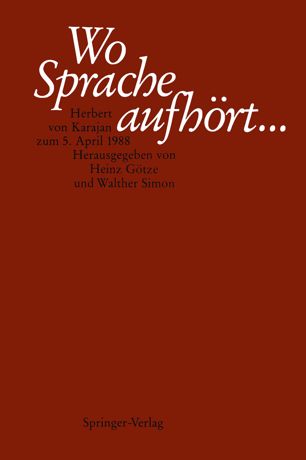 Wo
Sprache
aufhört...

Herbert
von Karajan
zum 5. April 1988
Herausgegeben von
Heinz Götze
und Walther Simon

Springer-Verlag